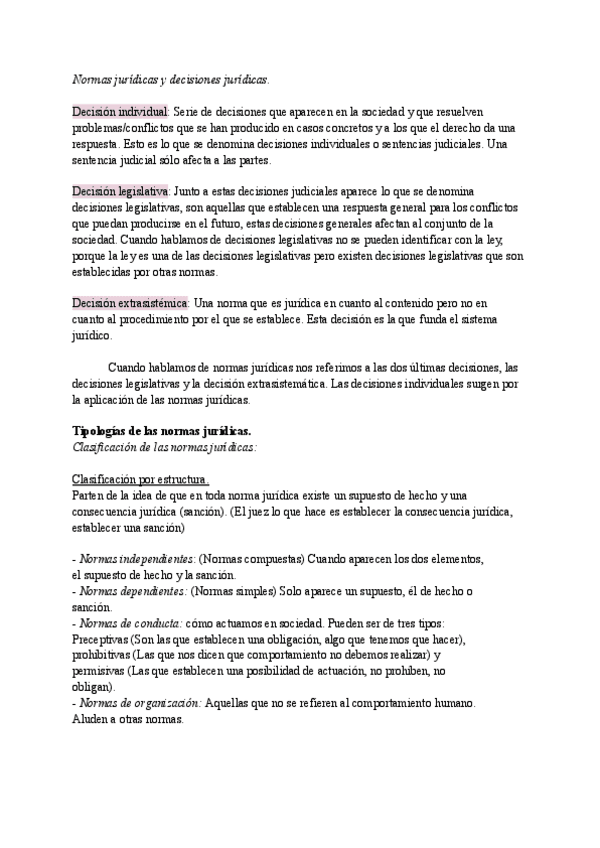 Normas jurídicas y decisiones jurídicas.

Decisión individual: Serie de decisiones que aparecen en la sociedad y que resuelven problemas/conflictos que se han producido en casos concretos y a los que el derecho da una respuesta. Esto es lo que se denomina decisiones individuales o sentencias judiciales. Una sentencia judicial sólo afecta a las partes.

Decisión legislativa: Junto a estas decisiones judiciales aparece lo que se denomina decisiones legislativas, son aquellas que establecen una respuesta general para los conflictos que puedan producirse en el futuro, estas decisiones generales afectan al conjunto de la sociedad. Cuando hablamos de decisiones legislativas no se pueden identificar con la ley, porque la ley es una de las decisiones legislativas pero existen decisiones legislativas que son establecidas por otras normas.

Decisión extrasistémica: Una norma que es jurídica en cuanto al contenido pero no en cuanto al procedimiento por el que se establece. Esta decisión es la que funda el sistema jurídico.

Cuando hablamos de normas jurídicas nos referimos a las dos últimas decisiones, las decisiones legislativas y la decisión extrasistemática. Las decisiones individuales surgen por la aplicación de las normas jurídicas.

Tipologías de las normas jurídicas.
Clasificación de las normas jurídicas:

Clasificación por estructura.
Parten de la idea de que en toda norma jurídica existe un supuesto de hecho y una consecuencia jurídica (sanción). (El juez lo que hace es establecer la consecuencia jurídica, establecer una sanción)

- Normas independientes: (Normas compuestas) Cuando aparecen los dos elementos, el supuesto de hecho y la sanción.
- Normas dependientes: (Normas simples) Solo aparece un supuesto, él de hecho o sanción.
- Normas de conducta: cómo actuamos en sociedad. Pueden ser de tres tipos: Preceptivas (Son las que establecen una obligación, algo que tenemos que hacer), prohibitivas (Las que nos dicen que comportamiento no debemos realizar) y permisivas (Las que establecen una posibilidad de actuación, no prohiben, no obligan).
- Normas de organización: Aquellas que no se refieren al comportamiento humano. Aluden a otras normas.